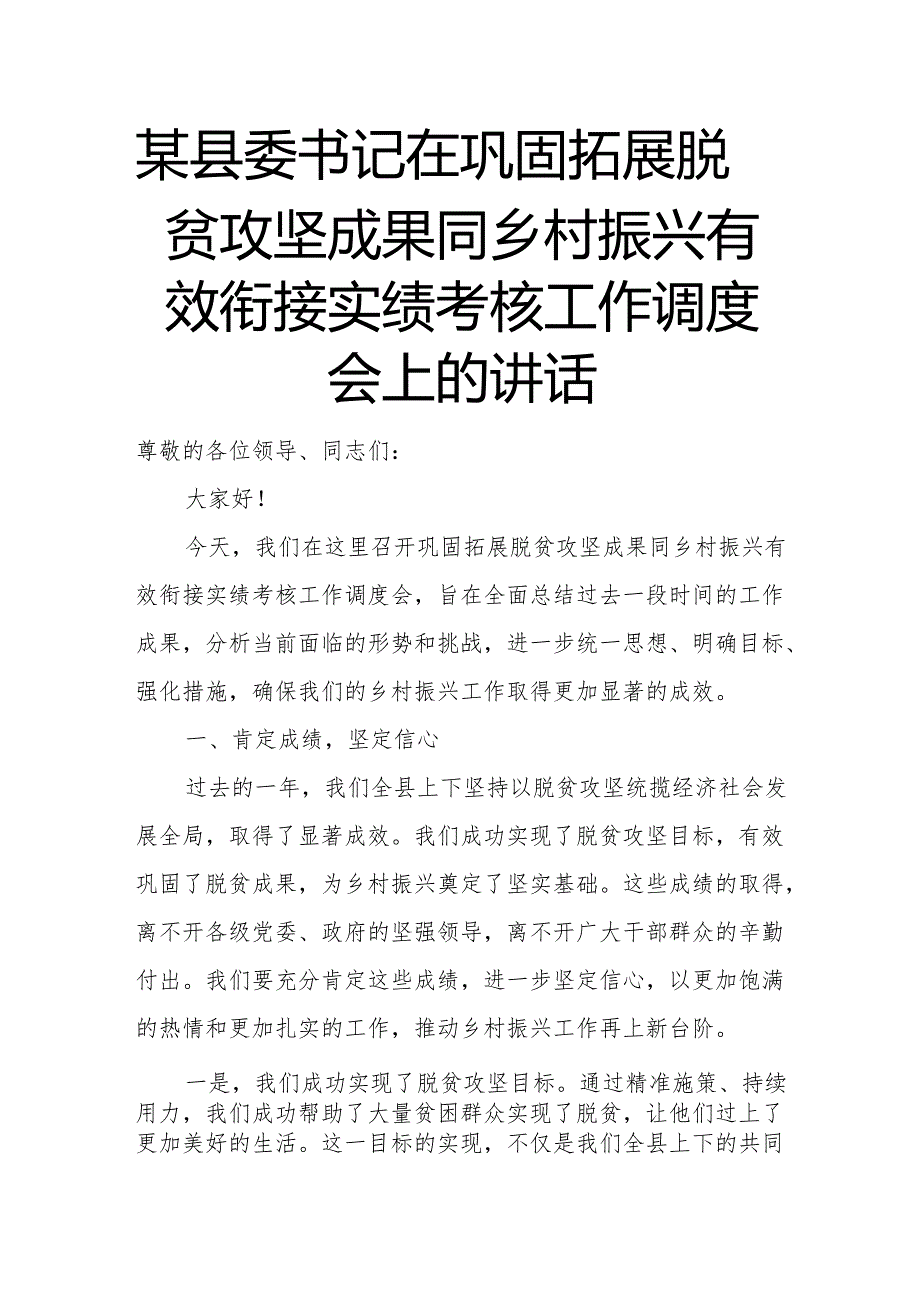 某县委书记在巩固拓展脱贫攻坚成果同乡村振兴有效衔接实绩考核工作调度会上的讲话

尊敬的各位领导、同志们：

大家好！

今天，我们在这里召开巩固拓展脱贫攻坚成果同乡村振兴有效衔接实绩考核工作调度会，旨在全面总结过去一段时间的工作成果，分析当前面临的形势和挑战，进一步统一思想、明确目标、强化措施，确保我们的乡村振兴工作取得更加显著的成效。

一、肯定成绩，坚定信心

过去的一年，我们全县上下坚持以脱贫攻坚统揽经济社会发展全局，取得了显著成效。我们成功实现了脱贫攻坚目标，有效巩固了脱贫成果，为乡村振兴奠定了坚实基础。这些成绩的取得，离不开各级党委、政府的坚强领导，离不开广大干部群众的辛勤付出。我们要充分肯定这些成绩，进一步坚定信心，以更加饱满的热情和更加扎实的工作，推动乡村振兴工作再上新台阶。

一是，我们成功实现了脱贫攻坚目标。通过精准施策、持续用力，我们成功帮助了大量贫困群众实现了脱贫，让他们过上了更加美好的生活。这一目标的实现，不仅是我们全县上下的共同